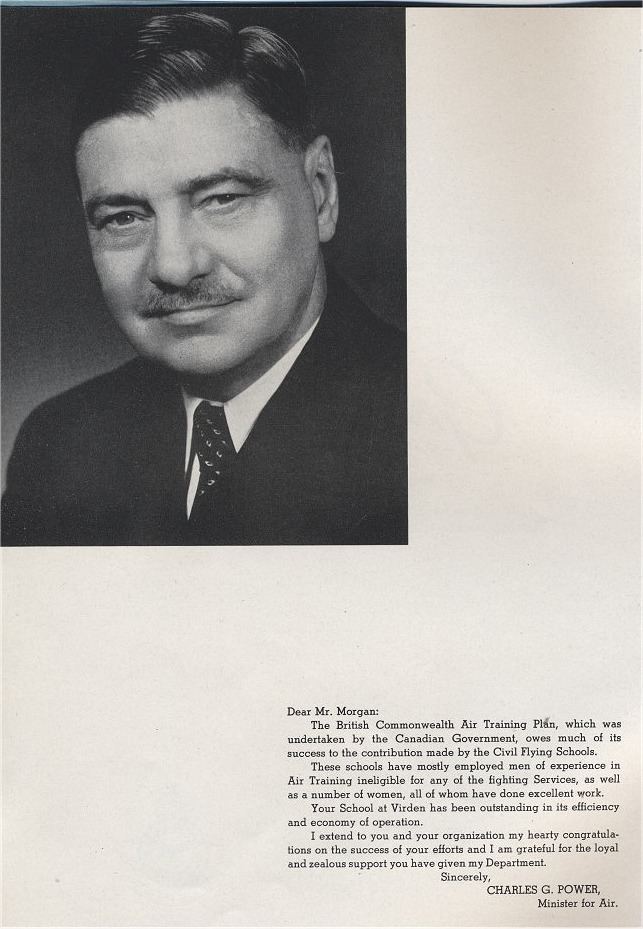 Dear Mr. Morgan:

The British Commonwealth Air Training Plan, which was undertaken by the Canadian Government, owes much of its success to the contribution made by the Civil Flying Schools.

These schools have mostly employed men of experience in Air Training ineligible for any of the fighting Services, as well as a number of women, all of whom have done excellent work.

Your School at Virden has been outstanding in its efficiency and economy of operation.

I extend to you and your organization my hearty congratulations on the success of your efforts and I am grateful for the loyal and zealous support you have given my Department.

Sincerely,

CHARLES G. POWER,
Minister for Air.